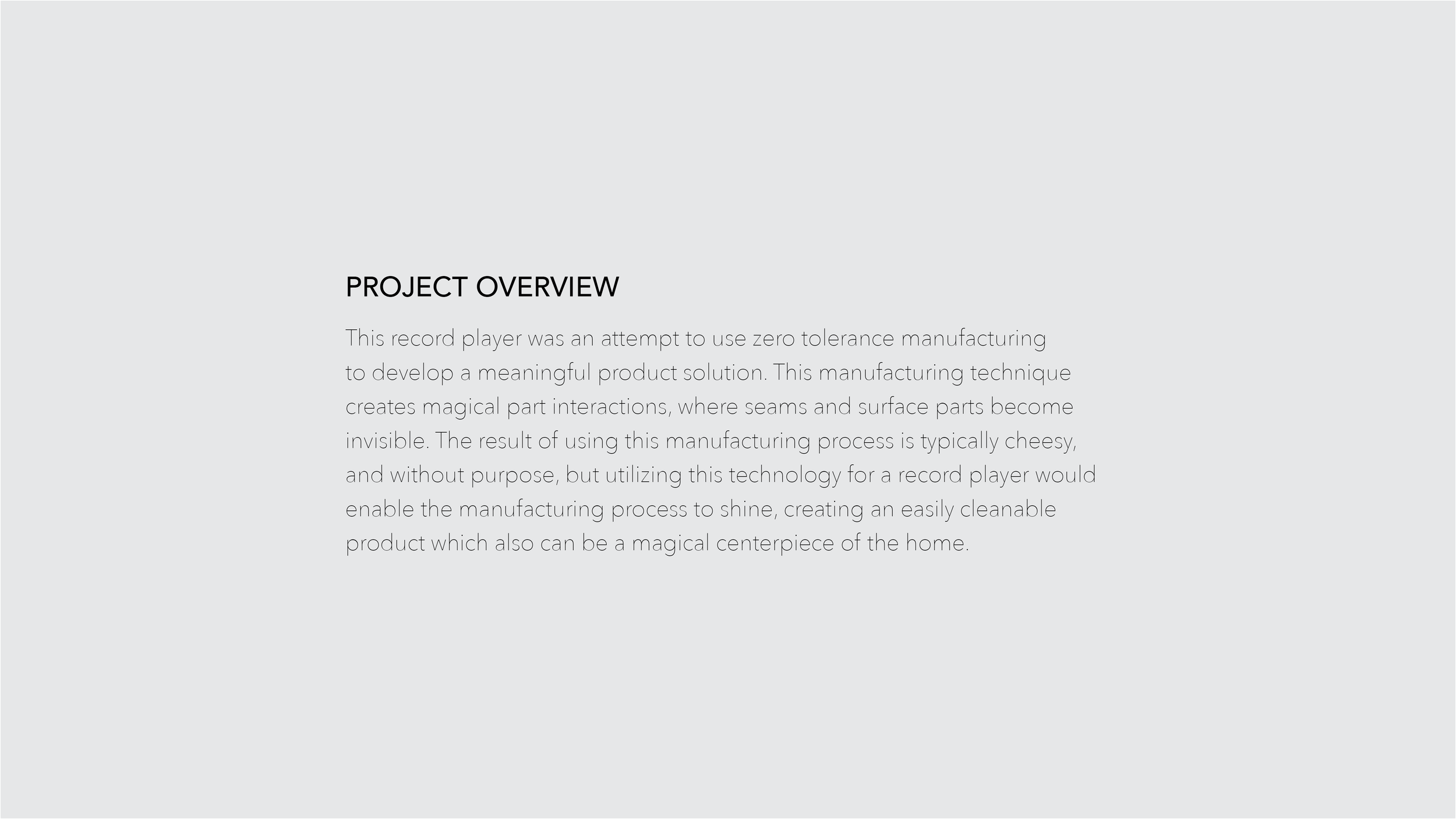 PROJECT OVERVIEW

This record player was an attempt to use zero tolerance manufacturing to develop a meaningful product solution. This manufacturing technique creates magical part interactions, where seams and surface parts become invisible. The result of using this manufacturing process is typically cheesy, and without purpose, but utilizing this technology for a record player would enable the manufacturing process to shine, creating an easily cleanable product which also can be a magical centerpiece of the home.